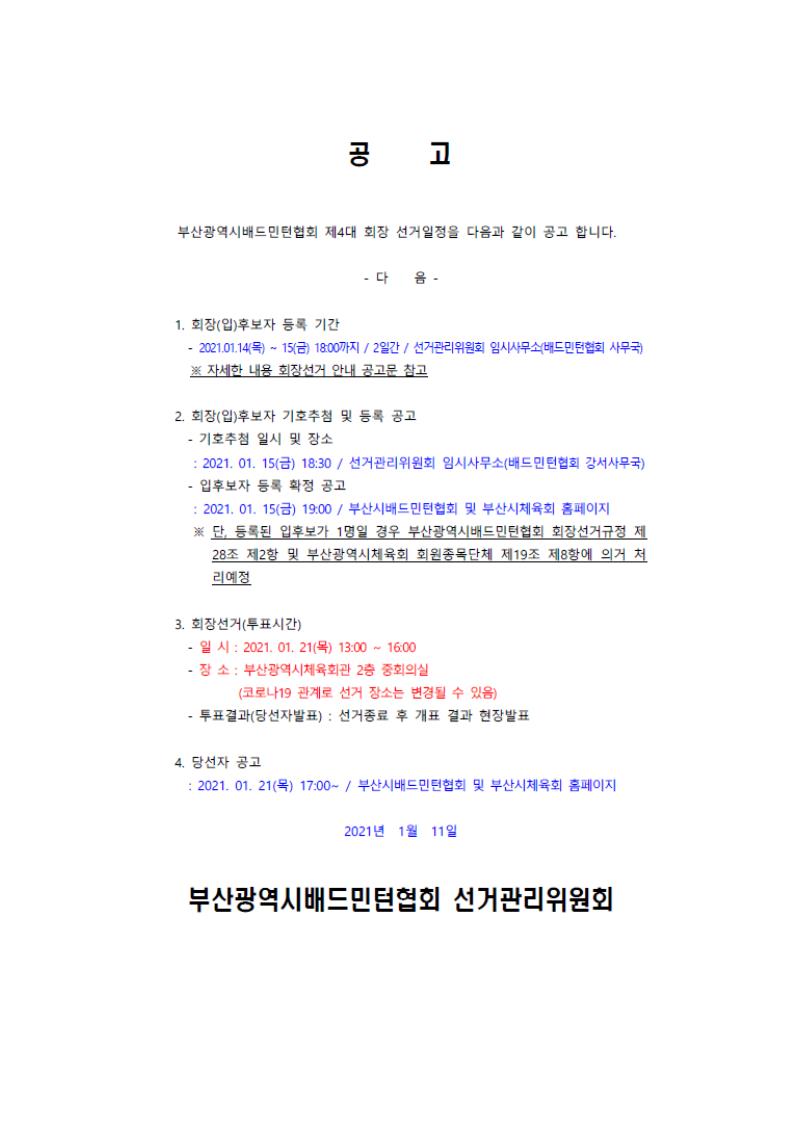 공 고

부산광역시배드민턴협회 제4대 회장 선거일정을 다음과 같이 공고 합니다.

- 다 음 -

1. 회장(입)후보자 등록 기간
- 2021.01.14(목) ~ 15(금) 18:00까지 / 2일간 / 선거관리위원회 임시사무소(배드민턴협회 사무국)
※ 자세한 내용 회장선거 안내 공고문 참고

2. 회장(입)후보자 기호추첨 및 등록 공고
- 기호추첨 일시 및 장소
: 2021. 01. 15(금) 18:30 / 선거관리위원회 임시사무소(배드민턴협회 강서사무국)
- 입후보자 등록 확정 공고
: 2021. 01. 15(금) 19:00 / 부산시배드민턴협회 및 부산시체육회 홈페이지
※ 단, 등록된 입후보가 1명일 경우 부산광역시배드민턴협회 회장선거규정 제28조 제2항 및 부산광역시체육회 회원종목단체 제19조 제8항에 의거 처리예정

3. 회장선거(투표시간)
- 일 시 : 2021. 01. 21(목) 13:00 ~ 16:00
- 장 소 : 부산광역시체육회관 2층 중회의실
(코로나19 관계로 선거 장소는 변경될 수 있음)
- 투표결과(당선자발표) : 선거종료 후 개표 결과 현장발표

4. 당선자 공고
: 2021. 01. 21(목) 17:00~ / 부산시배드민턴협회 및 부산시체육회 홈페이지

2021년 1월 11일

부산광역시배드민턴협회 선거관리위원회